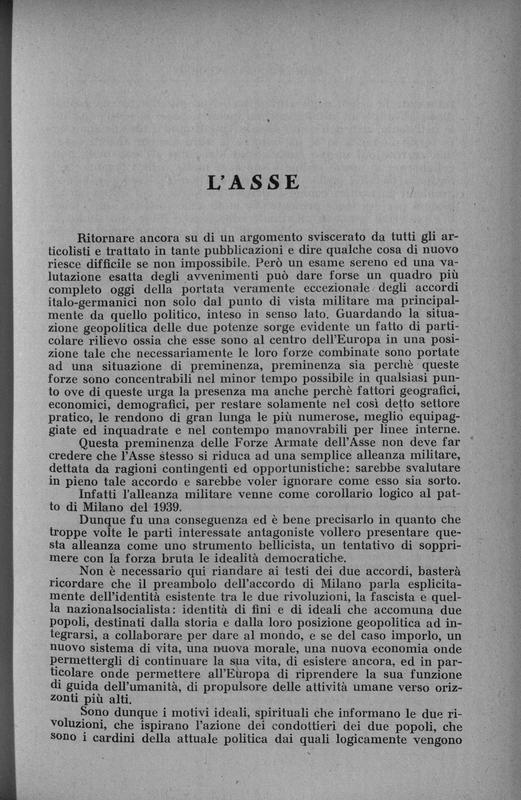 L'ASSE

Ritornare ancora su di un argomento sviscerato da tutti gli articolisti e trattato in tante pubblicazioni e dire qualche cosa di nuovo riesce difficile se non impossibile. Però un esame sereno ed una valutazione esatta degli avvenimenti può dare forse un quadro più completo oggi della portata veramente eccezionale degli accordi italo-germanici non solo dal punto di vista militare ma principalmente da quello politico, inteso in senso lato. Guardando la situazione geopolitica delle due potenze sorge evidente un fatto di particolare rilievo ossia che esse sono al centro dell'Europa in una posizione tale che necessariamente le loro forze combinate sono portate ad una situazione di preminenza, preminenza sia perchè queste forze sono concentrabili nel minor tempo possibile in qualsiasi punto ove di queste urga la presenza ma anche perchè fattori geografici, economici, demografici, per restare solamente nel così detto settore pratico, le rendono di gran lunga le più numerose, meglio equipaggiate ed inquadrate e nel contempo manovrabili per linee interne.

Questa preminenza delle Forze Armate dell'Asse non deve far credere che l'Asse stesso si riduca ad una semplice alleanza militare, dettata da ragioni contingenti ed opportunistiche: sarebbe svalutare in pieno tale accordo e sarebbe voler ignorare come esso sia sorto.

Infatti l'alleanza militare venne come corollario logico al patto di Milano del 1939.

Dunque fu una conseguenza ed è bene precisarlo in quanto che troppe volte le parti interessate antagoniste vollero presentare questa alleanza come uno strumento bellicista, un tentativo di sopprimere con la forza bruta le idealità democratiche.

Non è necessario qui riandare ai testi dei due accordi, basterà ricordare che il preambolo dell'accordo di Milano parla esplicitamente dell'identità esistente tra le due rivoluzioni, la fascista e quella nazionalsocialista: identità di fini e di ideali che accomuna due popoli, destinati dalla storia e dalla loro posizione geopolitica ad integrarsi, a collaborare per dare al mondo, e se del caso imporlo, un nuovo sistema di vita, una nuova morale, una nuova economia onde permettergli di continuare la sua vita, di esistere ancora, ed in particolare onde permettere all'Europa di riprendere la sua funzione di guida dell'umanità, di propulsore delle attività umane verso orizzonti più alti.

Sono dunque i motivi ideali, spirituali che informano le due rivoluzioni, che ispirano l'azione dei condottieri dei due popoli, che sono i cardini della attuale politica dai quali logicamente vengono